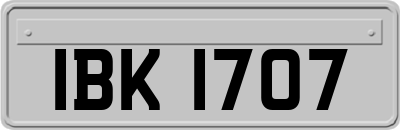 IBK 1707